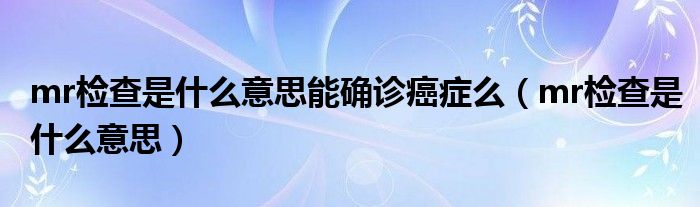 mr检查是什么意思能确诊癌症么（mr检查是什么意思）